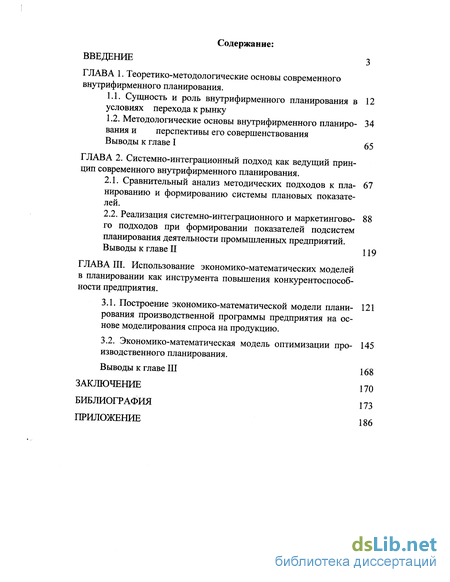 Содержание:

ВВЕДЕНИЕ 3

ГЛАВА 1. Теоретико-методологические основы современного внутрифирменного планирования.

1.1. Сущность и роль внутрифирменного планирования в условиях перехода к рынку 12

1.2. Методологические основы внутрифирменного планирования и перспективы его совершенствования 34

Выводы к главе I 65

ГЛАВА 2. Системно-интеграционный подход как ведущий принцип современного внутрифирменного планирования.

2.1. Сравнительный анализ методических подходов к планированию и формированию системы плановых показателей. 67

2.2. Реализация системно-интеграционного и маркетингового подходов при формировании показателей подсистем планирования деятельности промышленных предприятий. 88

Выводы к главе II 119

ГЛАВА III. Использование экономико-математических моделей в планировании как инструмента повышения конкурентоспособности предприятия.

3.1. Построение экономико-математической модели планирования производственной программы предприятия на основе моделирования спроса на продукцию. 121

3.2. Экономико-математическая модель оптимизации производственного планирования. 145

Выводы к главе III 168

ЗАКЛЮЧЕНИЕ 170

БИБЛИОГРАФИЯ 173

ПРИЛОЖЕНИЕ 186

dsLib.net
библиотека диссертаций